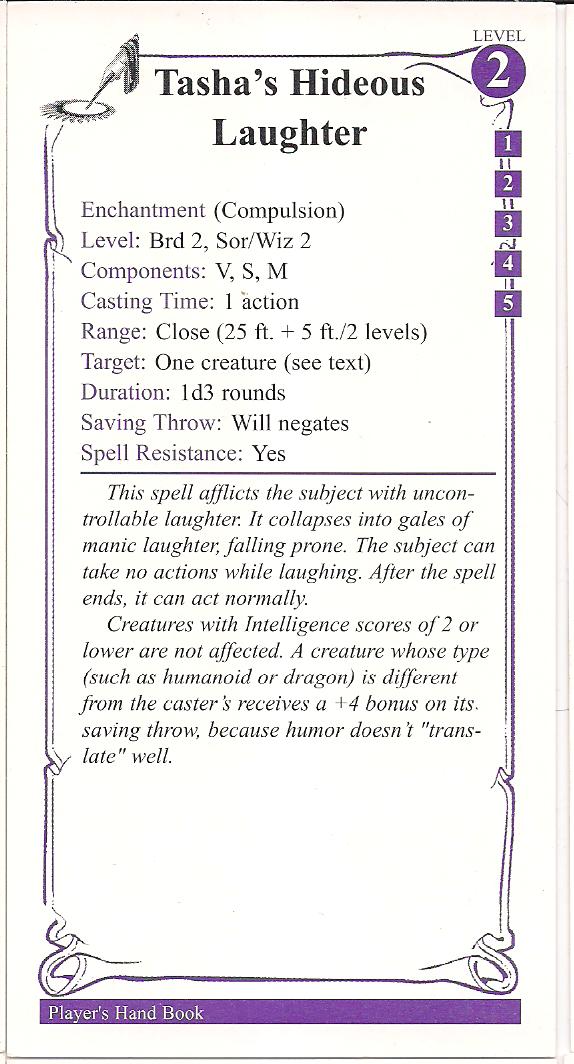 LEVEL
2

Tasha's Hideous Laughter

1
2
3
4
5

Enchantment (Compulsion)
Level: Brd 2, Sor/Wiz 2
Components: V, S, M
Casting Time: 1 action
Range: Close (25 ft. + 5 ft./2 levels)
Target: One creature (see text)
Duration: 1d3 rounds
Saving Throw: Will negates
Spell Resistance: Yes

This spell afflicts the subject with uncontrollable laughter. It collapses into gales of manic laughter, falling prone. The subject can take no actions while laughing. After the spell ends, it can act normally.

Creatures with Intelligence scores of 2 or lower are not affected. A creature whose type (such as humanoid or dragon) is different from the caster's receives a +4 bonus on its saving throw, because humor doesn't "translate" well.

Player's Hand Book